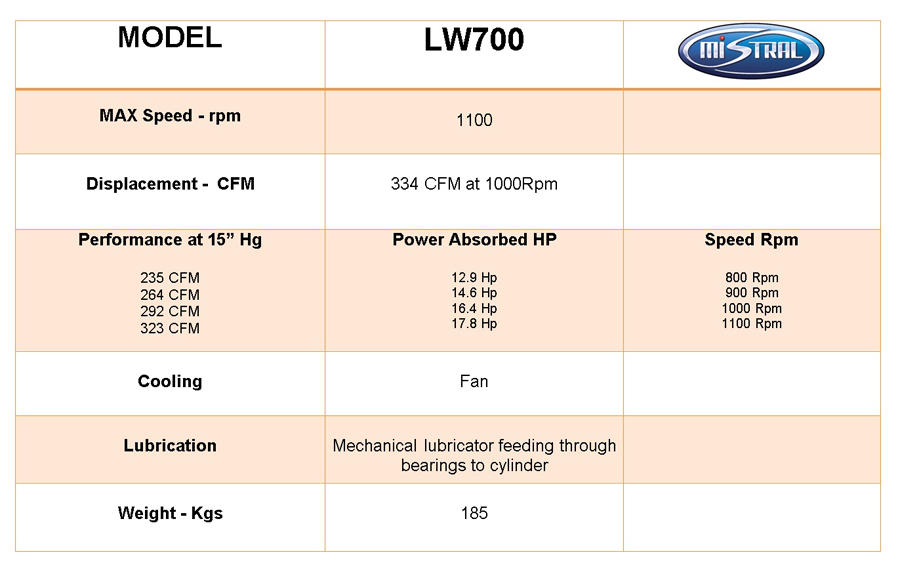 | MODEL | LW700 | MISTRAL |
|---|---|---|
| MAX Speed - rpm | 1100 | |
| Displacement - CFM | 334 CFM at 1000Rpm | |
| Performance at 15” Hg<br>235 CFM<br>264 CFM<br>292 CFM<br>323 CFM | Power Absorbed HP<br>12.9 Hp<br>14.6 Hp<br>16.4 Hp<br>17.8 Hp | Speed Rpm<br>800 Rpm<br>900 Rpm<br>1000 Rpm<br>1100 Rpm |
| Cooling | Fan | |
| Lubrication | Mechanical lubricator feeding through bearings to cylinder | |
| Weight - Kgs | 185 | |